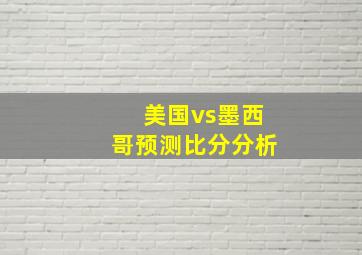 美国vs墨西哥预测比分分析